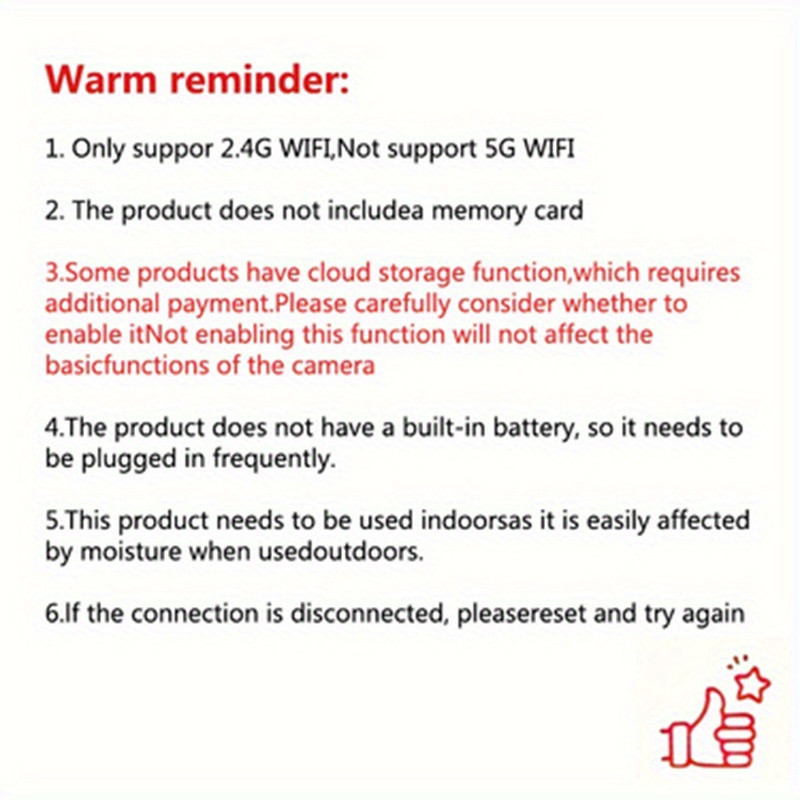 Warm reminder:

1. Only suppor 2.4G WIFI,Not support 5G WIFI

2. The product does not includea memory card

3.Some products have cloud storage function,which requires additional payment.Please carefully consider whether to enable itNot enabling this function will not affect the basicfunctions of the camera

4.The product does not have a built-in battery, so it needs to be plugged in frequently.

5.This product needs to be used indoorsas it is easily affected by moisture when usedoutdoors.

6.If the connection is disconnected, pleasereset and try again